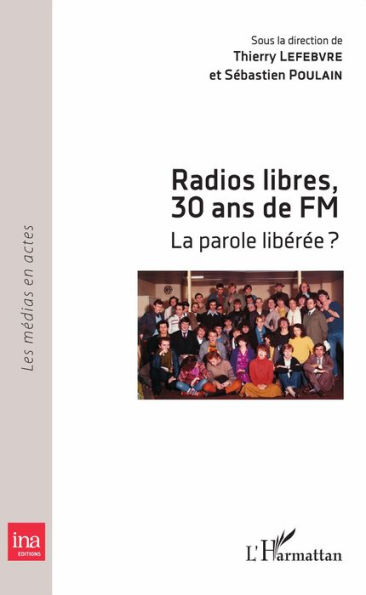 Sous la direction de
Thierry LEFEBVRE
et Sébastien POULAIN

Radios libres, 30 ans de FM

La parole libérée ?

Les médias en actes

ina
EDITIONS

L'Harmattan